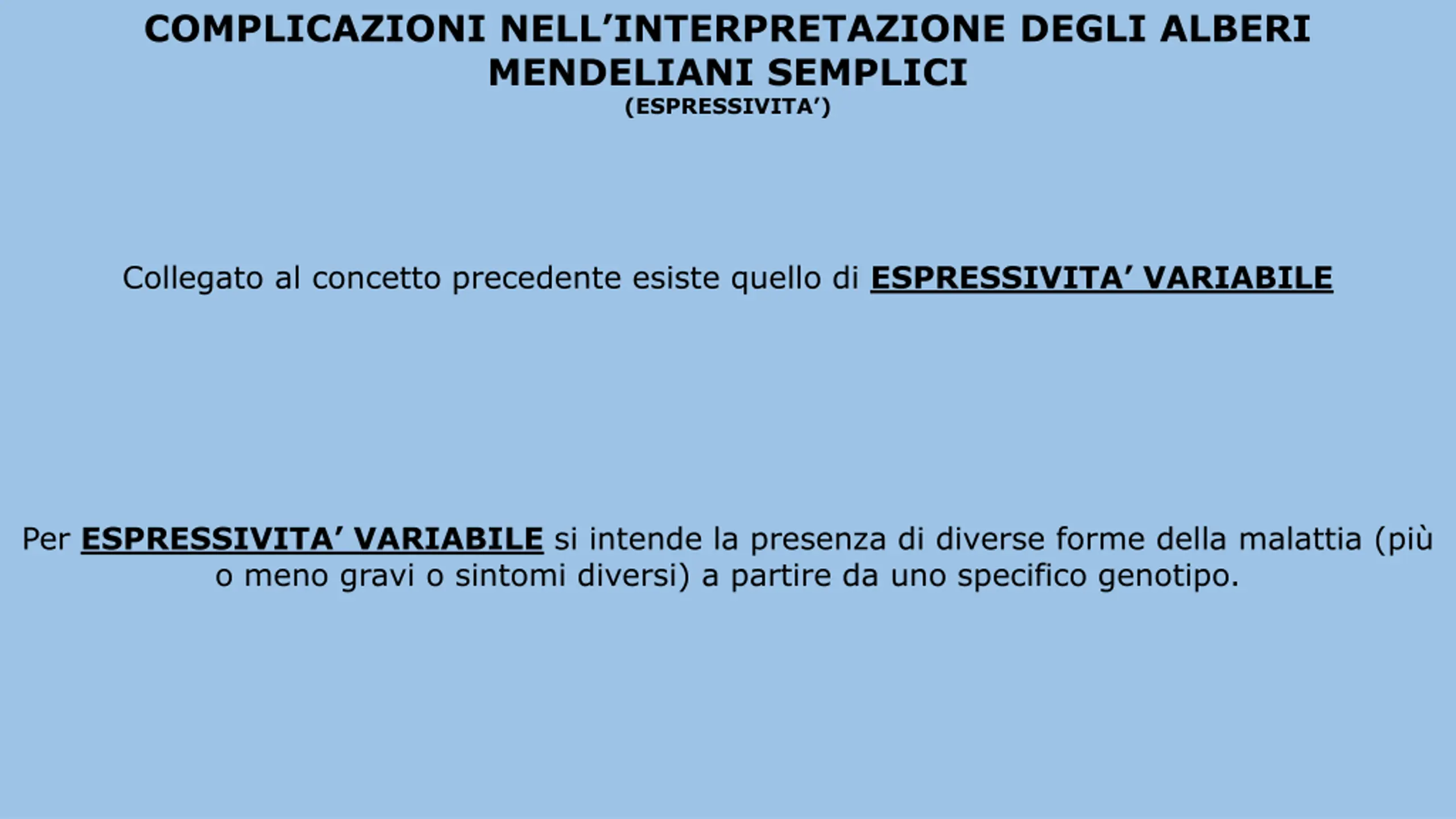 COMPLICAZIONI NELL'INTERPRETAZIONE DEGLI ALBERI MENDELIANI SEMPLICI
(ESPRESSIVITA')

Collegato al concetto precedente esiste quello di ESPRESSIVITA' VARIABILE

Per ESPRESSIVITA' VARIABILE si intende la presenza di diverse forme della malattia (più o meno gravi o sintomi diversi) a partire da uno specifico genotipo.